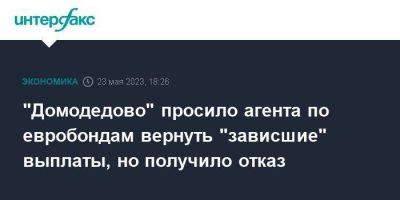 интерфакс

ЭКОНОМИКА 23 мая 2023, 18:26

"Домодедово" просило агента по евробондам вернуть "зависшие" выплаты, но получило отказ